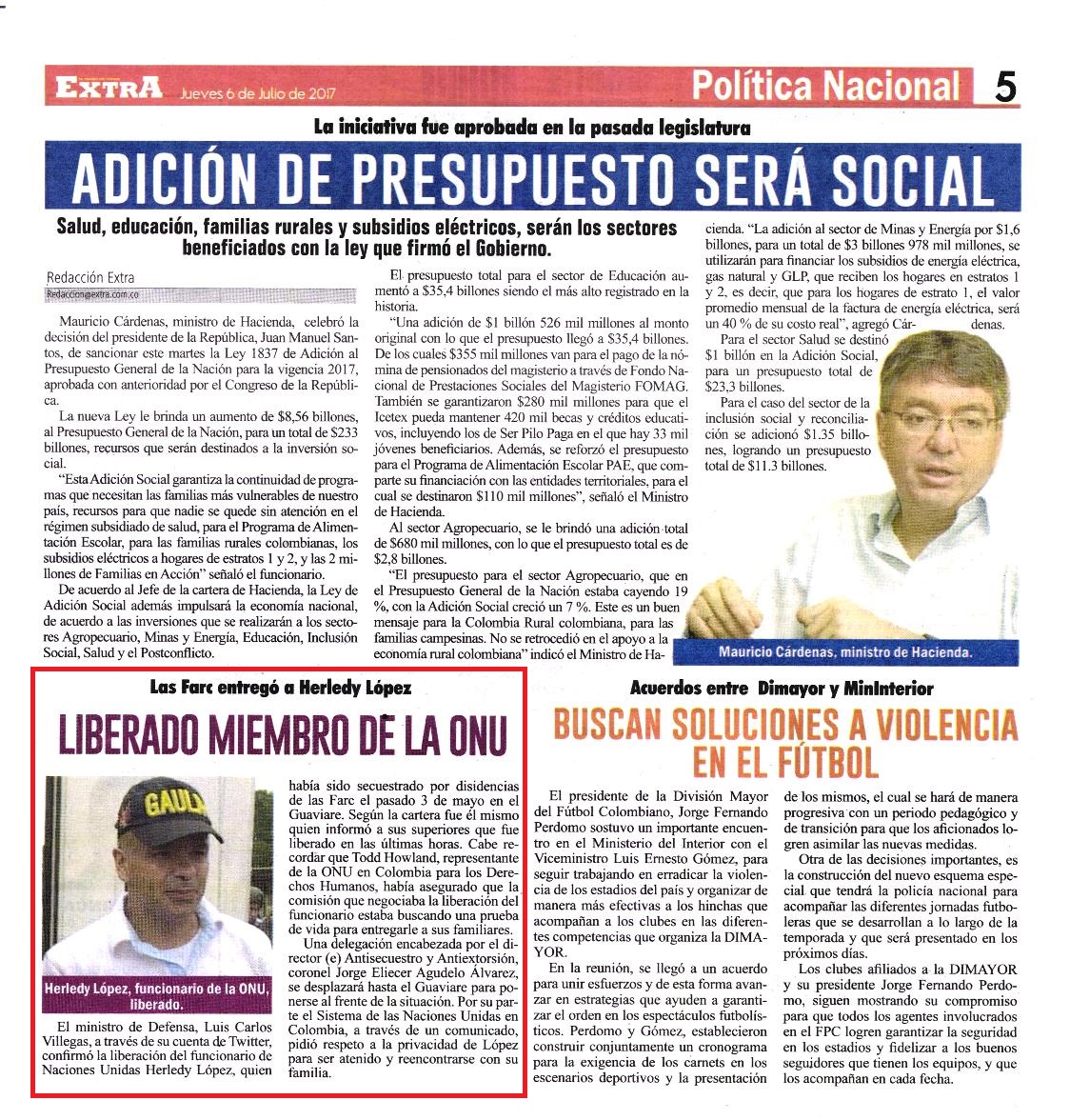 EXTRA Jueves 6 de Julio de 2017

Política Nacional 5

La iniciativa fue aprobada en la pasada legislatura

ADICIÓN DE PRESUPUESTO SERÁ SOCIAL

Salud, educación, familias rurales y subsidios eléctricos, serán los sectores beneficiados con la ley que firmó el Gobierno.

Redacción Extra
Redaccion@extra.com.co

Mauricio Cárdenas, ministro de Hacienda, celebró la decisión del presidente de la República, Juan Manuel Santos, de sancionar este martes la Ley 1837 de Adición al Presupuesto General de la Nación para la vigencia 2017, aprobada con anterioridad por el Congreso de la República.

La nueva Ley le brinda un aumento de $8,56 billones, al Presupuesto General de la Nación, para un total de $233 billones, recursos que serán destinados a la inversión social.

"Esta Adición Social garantiza la continuidad de programas que necesitan las familias más vulnerables de nuestro país, recursos para que nadie se quede sin atención en el régimen subsidiado de salud, para el Programa de Alimentación Escolar, para las familias rurales colombianas, los subsidios eléctricos a hogares de estratos 1 y 2, y las 2 millones de Familias en Acción" señaló el funcionario.

De acuerdo al Jefe de la cartera de Hacienda, la Ley de Adición Social además impulsará la economía nacional, de acuerdo a las inversiones que se realizarán a los sectores Agropecuario, Minas y Energía, Educación, Inclusión Social, Salud y el Postconflicto.

El presupuesto total para el sector de Educación aumentó a $35,4 billones siendo el más alto registrado en la historia.

"Una adición de $1 billón 526 mil millones al monto original con lo que el presupuesto llegó a $35,4 billones. De los cuales $355 mil millones van para el pago de la nómina de pensionados del magisterio a través de Fondo Nacional de Prestaciones Sociales del Magisterio FOMAG. También se garantizaron $280 mil millones para que el Icetex pueda mantener 420 mil becas y créditos educativos, incluyendo los de Ser Pilo Paga en el que hay 33 mil jóvenes beneficiarios. Además, se reforzó el presupuesto para el Programa de Alimentación Escolar PAE, que comparte su financiación con las entidades territoriales, para el cual se destinaron $110 mil millones", señaló el Ministro de Hacienda.

Al sector Agropecuario, se le brindó una adición total de $680 mil millones, con lo que el presupuesto total es de $2,8 billones.

"El presupuesto para el sector Agropecuario, que en el Presupuesto General de la Nación estaba cayendo 19 %, con la Adición Social creció un 7 %. Este es un buen mensaje para la Colombia Rural colombiana, para las familias campesinas. No se retrocedió en el apoyo a la economía rural colombiana" indicó el Ministro de Hacienda. "La adición al sector de Minas y Energía por $1,6 billones, para un total de $3 billones 978 mil millones, se utilizarán para financiar los subsidios de energía eléctrica, gas natural y GLP, que reciben los hogares en estratos 1 y 2, es decir, que para los hogares de estrato 1, el valor promedio mensual de la factura de energía eléctrica, será un 40 % de su costo real", agregó Cárdenas.

Para el sector Salud se destinó $1 billón en la Adición Social, para un presupuesto total de $23,3 billones.

Para el caso del sector de la inclusión social y reconciliación se adicionó $1.35 billones, logrando un presupuesto total de $11.3 billones.

Mauricio Cárdenas, ministro de Hacienda.

Las Farc entregó a Herledy López

LIBERADO MIEMBRO DE LA ONU

GAULA

Herledy López, funcionario de la ONU, liberado.

El ministro de Defensa, Luis Carlos Villegas, a través de su cuenta de Twitter, confirmó la liberación del funcionario de Naciones Unidas Herledy López, quien había sido secuestrado por disidencias de las Farc el pasado 3 de mayo en el Guaviare. Según la cartera fue él mismo quien informó a sus superiores que fue liberado en las últimas horas. Cabe recordar que Todd Howland, representante de la ONU en Colombia para los Derechos Humanos, había asegurado que la comisión que negociaba la liberación del funcionario estaba buscando una prueba de vida para entregarle a sus familiares.

Una delegación encabezada por el director (e) Antisecuestro y Antiextorsión, coronel Jorge Eliecer Agudelo Álvarez, se desplazará hasta el Guaviare para ponerse al frente de la situación. Por su parte el Sistema de las Naciones Unidas en Colombia, a través de un comunicado, pidió respeto a la privacidad de López para ser atenido y reencontrarse con su familia.

Acuerdos entre Dimayor y MinInterior

BUSCAN SOLUCIONES A VIOLENCIA EN EL FÚTBOL

El presidente de la División Mayor del Fútbol Colombiano, Jorge Fernando Perdomo sostuvo un importante encuentro en el Ministerio del Interior con el Viceministro Luis Ernesto Gómez, para seguir trabajando en erradicar la violencia de los estadios del país y organizar de manera más efectivas a los hinchas que acompañan a los clubes en las diferentes competencias que organiza la DIMAYOR.

En la reunión, se llegó a un acuerdo para unir esfuerzos y de esta forma avanzar en estrategias que ayuden a garantizar el orden en los espectáculos futbolísticos. Perdomo y Gómez, establecieron construir conjuntamente un cronograma para la exigencia de los carnets en los escenarios deportivos y la presentación de los mismos, el cual se hará de manera progresiva con un periodo pedagógico y de transición para que los aficionados logren asimilar las nuevas medidas.

Otra de las decisiones importantes, es la construcción del nuevo esquema especial que tendrá la policía nacional para acompañar las diferentes jornadas futboleras que se desarrollan a lo largo de la temporada y que será presentado en los próximos días.

Los clubes afiliados a la DIMAYOR y su presidente Jorge Fernando Perdomo, siguen mostrando su compromiso para que todos los agentes involucrados en el FPC logren garantizar la seguridad en los estadios y fidelizar a los buenos seguidores que tienen los equipos, y que los acompañan en cada fecha.